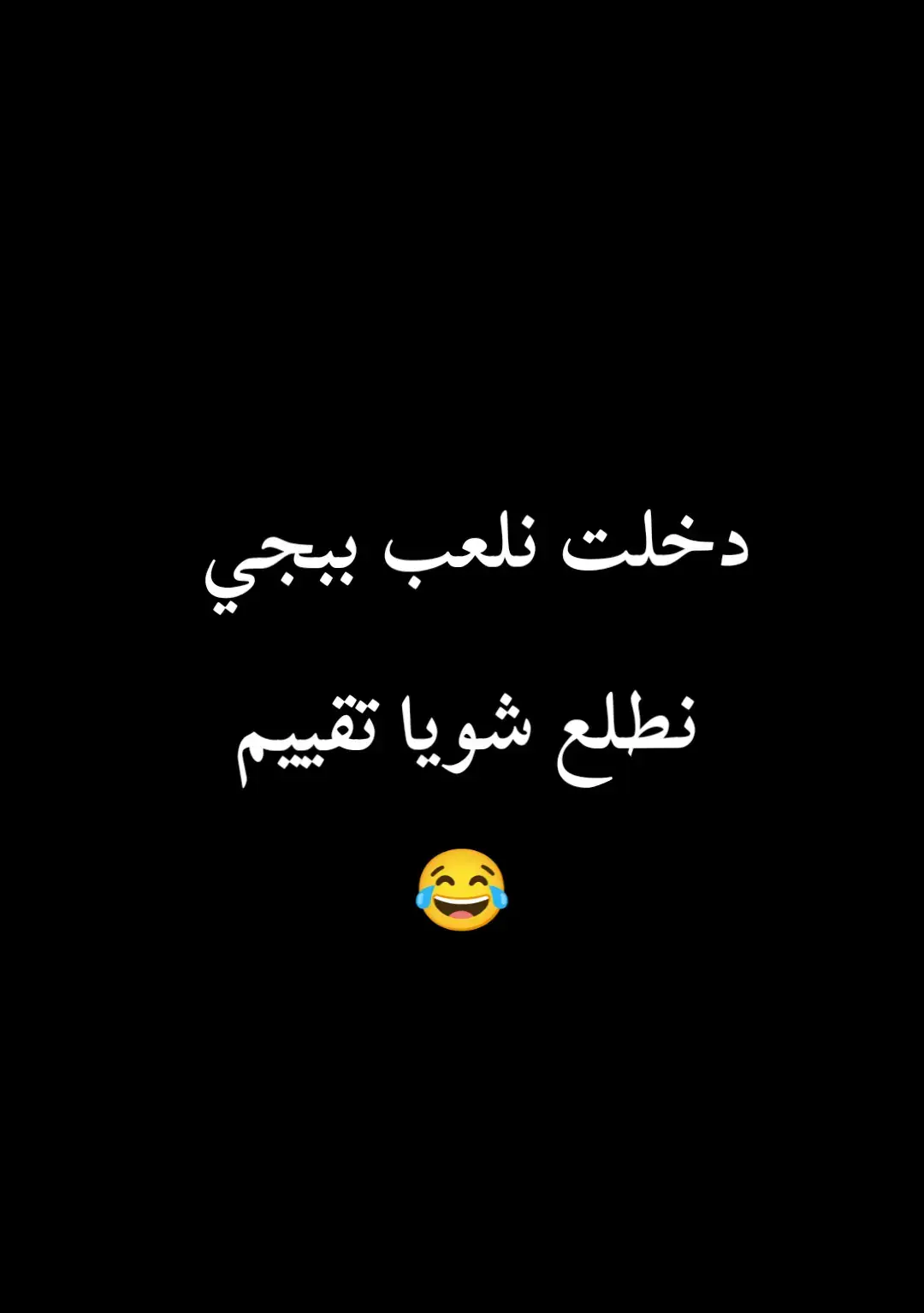 دخلت نلعب ببجي

نطلع شويا تقييم

😂